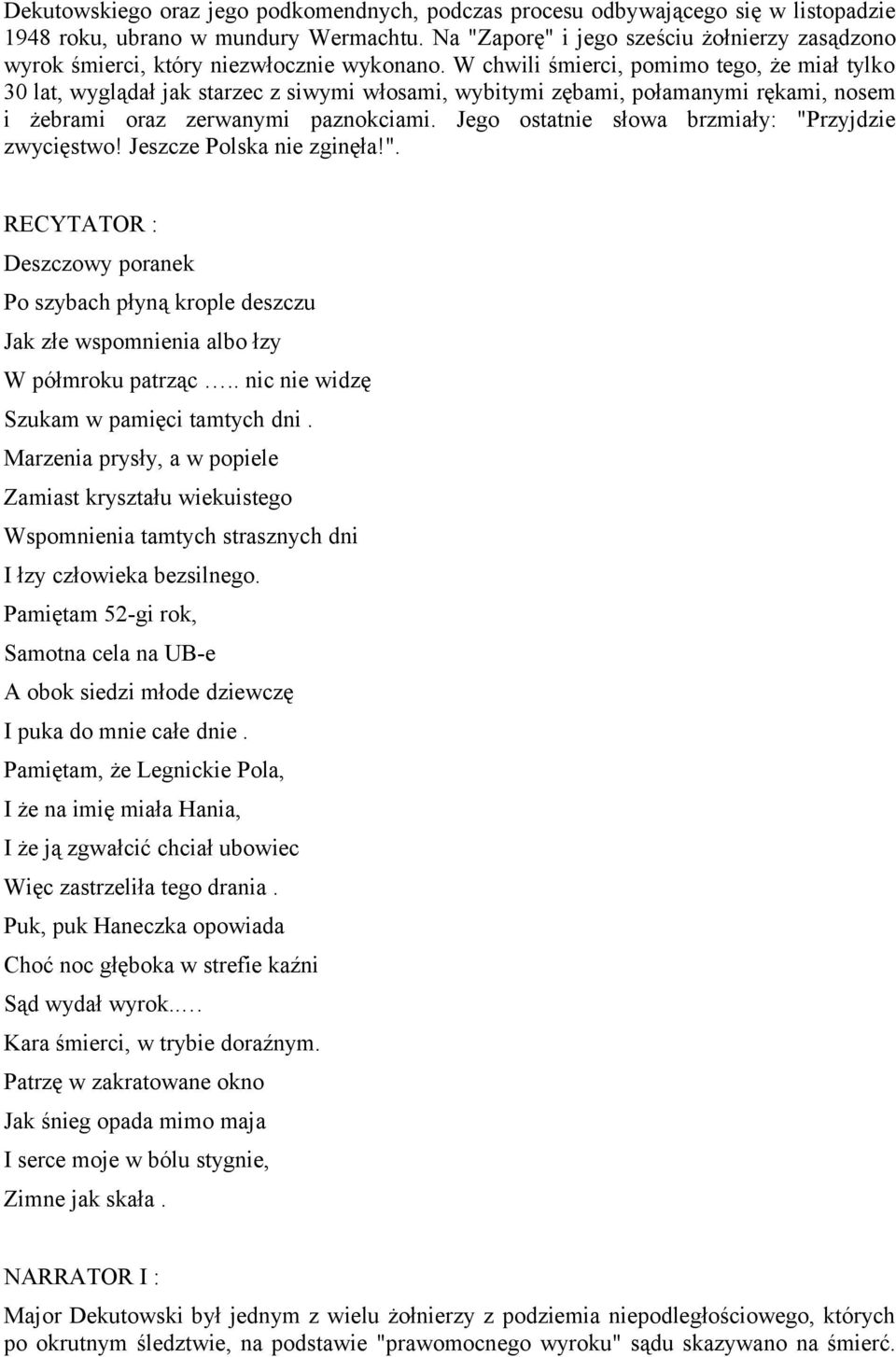 Dekutowskiego oraz jego podkomendnych, podczas procesu odbywającego się w listopadzie 1948 roku, ubrano w mundury Wermachtu. Na "Zaporę" i jego sześciu żołnierzy zasądzono wyrok śmierci, który niezwłocznie wykonano. W chwili śmierci, pomimo tego, że miał tylko 30 lat, wyglądał jak starzec z siwymi włosami, wybitymi zębami, połamanymi rękami, nosem i żebrami oraz zerwanymi paznokciami. Jego ostatnie słowa brzmiały: "Przyjdzie zwycięstwo! Jeszcze Polska nie zginęła!".

RECYTATOR :

Deszczowy poranek

Po szybach płyną krople deszczu

Jak złe wspomnienia albo łzy

W półmroku patrząc ….. nic nie widzę

Szukam w pamięci tamtych dni .

Marzenia prysły, a w popiele

Zamiast kryształu wiekuistego

Wspomnienia tamtych strasznych dni

I łzy człowieka bezsilnego.

Pamiętam 52-gi rok,

Samotna cela na UB-e

A obok siedzi młode dziewczę

I puka do mnie całe dnie .

Pamiętam, że Legnickie Pola,

I że na imię miała Hania,

I że ją zgwałcić chciał ubowiec

Więc zastrzeliła tego drania .

Puk, puk Haneczka opowiada

Choć noc głęboka w strefie kaźni

Sąd wydał wyrok..…

Kara śmierci, w trybie doraźnym.

Patrzę w zakratowane okno

Jak śnieg opada mimo maja

I serce moje w bólu stygnie,

Zimne jak skała .

NARRATOR I :

Major Dekutowski był jednym z wielu żołnierzy z podziemia niepodległościowego, których po okrutnym śledztwie, na podstawie "prawomocnego wyroku" sądu skazywano na śmierć.